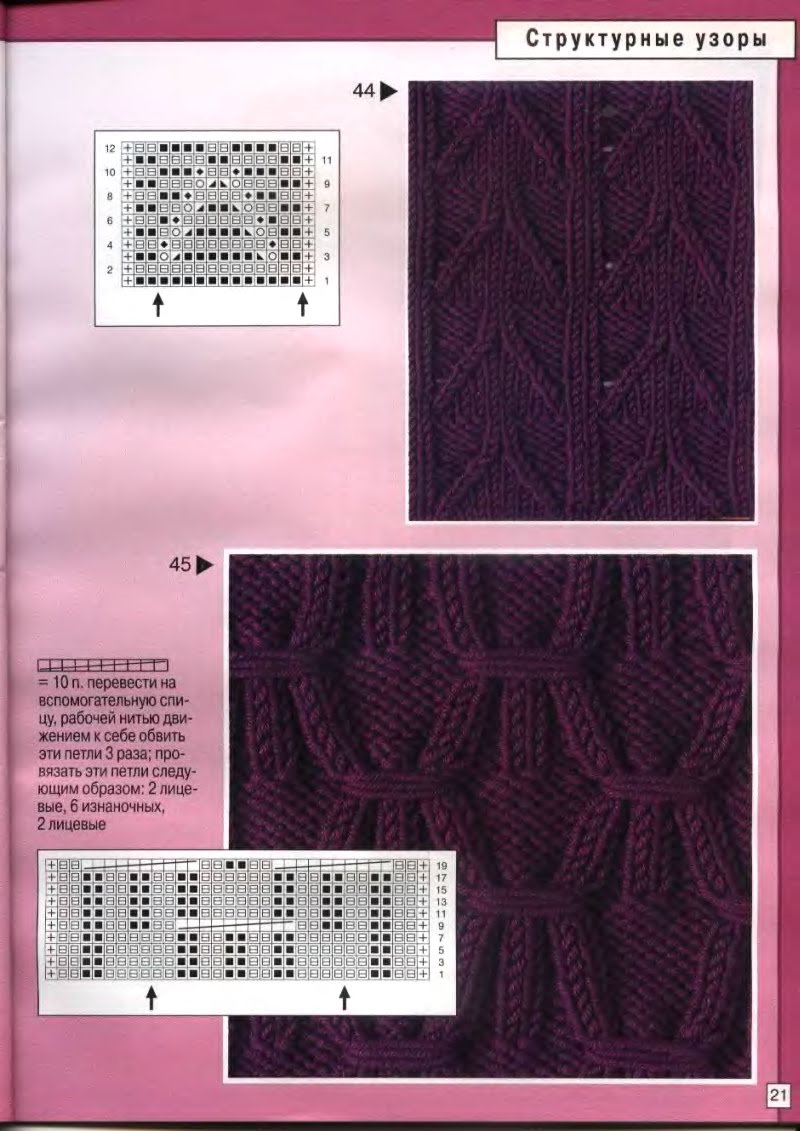 Структурные узоры

44

12
10
8
6
4
2

11
9
7
5
3
1

45

= 10 п. перевести на вспомогательную спицу, рабочей нитью движением к себе обвить эти петли 3 раза; провязать эти петли следующим образом: 2 лицевые, 6 изнаночных, 2 лицевые

19
17
15
13
11
9
7
5
3
1

21